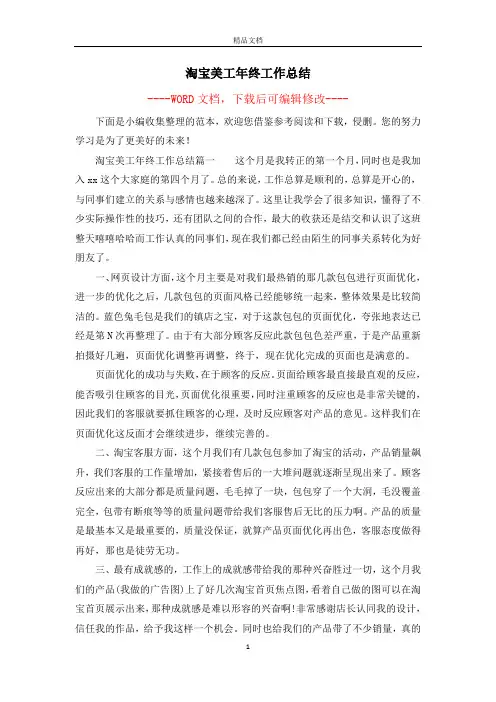 精品文档

淘宝美工年终工作总结

----WORD文档，下载后可编辑修改----

下面是小编收集整理的范本，欢迎您借鉴参考阅读和下载，侵删。您的努力学习是为了更美好的未来！

淘宝美工年终工作总结篇一　　这个月是我转正的第一个月，同时也是我加入xx这个大家庭的第四个月了。总的来说，工作总算是顺利的，总算是开心的，与同事们建立的关系与感情也越来越深了。这里让我学会了很多知识，懂得了不少实际操作性的技巧，还有团队之间的合作，最大的收获还是结交和认识了这班整天嘻嘻哈哈而工作认真的同事们，现在我们都已经由陌生的同事关系转化为好朋友了。

一、网页设计方面，这个月主要是对我们最热销的那几款包包进行页面优化，进一步的优化之后，几款包包的页面风格已经能够统一起来，整体效果是比较简洁的。蓝色兔毛包是我们的镇店之宝，对于这款包包的页面优化，夸张地表达已经是第N次再整理了。由于有大部分顾客反应此款包包色差严重，于是产品重新拍摄好几遍，页面优化调整再调整，终于，现在优化完成的页面也是满意的。

页面优化的成功与失败，在于顾客的反应。页面给顾客最直接最直观的反应，能否吸引住顾客的目光，页面优化很重要，同时注重顾客的反应也是非常关键的，因此我们的客服就要抓住顾客的心理，及时反应顾客对产品的意见。这样我们在页面优化这反面才会继续进步，继续完善的。

二、淘宝客服方面，这个月我们有几款包包参加了淘宝的活动，产品销量飙升，我们客服的工作量增加，紧接着售后的一大堆问题就逐渐呈现出来了。顾客反应出来的大部分都是质量问题，毛毛掉了一块，包包穿了一个大洞，毛没覆盖完全，包带有断痕等等的质量问题带给我们客服售后无比的压力啊。产品的质量是最基本又是最重要的，质量没保证，就算产品页面优化再出色，客服态度做得再好，那也是徒劳无功。

三、最有成就感的，工作上的成就感带给我的那种兴奋胜过一切，这个月我们的产品(我做的广告图)上了好几次淘宝首页焦点图，看着自己做的图可以在淘宝首页展示出来，那种成就感是难以形容的兴奋啊！非常感谢店长认同我的设计，信任我的作品，给予我这样一个机会。同时也给我们的产品带了不少销量，真的

1